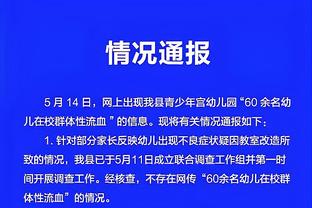 情况通报

5 月 14 日，网上出现我县青少年宫幼儿园“60 余名幼儿在校群体性流血 ”的信息。现将有关情况通报如下：

1. 针对部分家长反映幼儿出现不良症状疑因教室改造所致的情况，我县已于5月11日成立联合调查工作组并第一时间开展调查工作。经核查，不存在网传“60余名幼儿在校群体性流血”的情况。